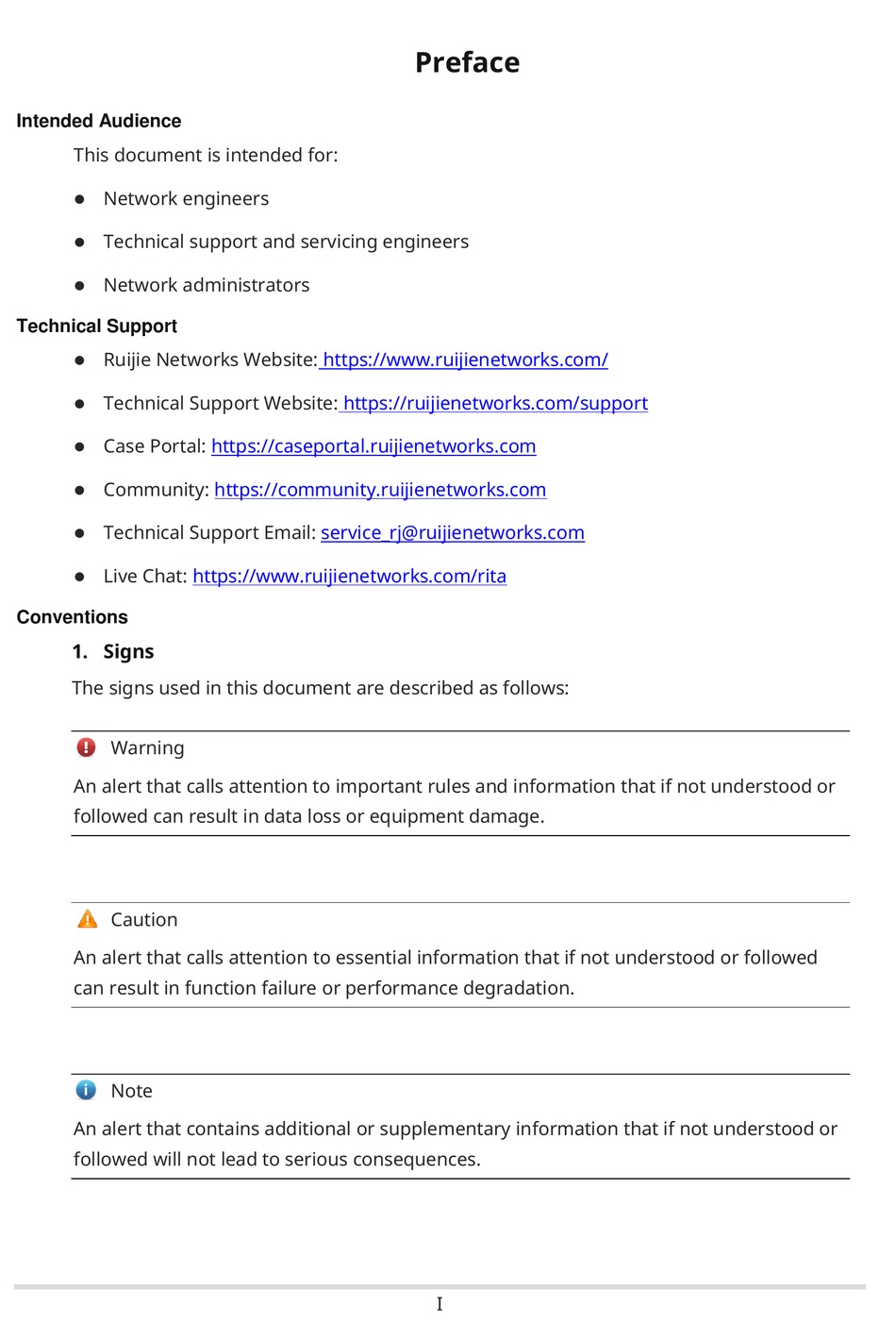 Preface

Intended Audience

This document is intended for:

● Network engineers

● Technical support and servicing engineers

● Network administrators

Technical Support

● Ruijie Networks Website: https://www.ruijienetworks.com/

● Technical Support Website: https://ruijienetworks.com/support

● Case Portal: https://caseportal.ruijienetworks.com

● Community: https://community.ruijienetworks.com

● Technical Support Email: service_rj@ruijienetworks.com

● Live Chat: https://www.ruijienetworks.com/rita

Conventions

1. Signs

The signs used in this document are described as follows:

Warning

An alert that calls attention to important rules and information that if not understood or followed can result in data loss or equipment damage.

Caution

An alert that calls attention to essential information that if not understood or followed can result in function failure or performance degradation.

Note

An alert that contains additional or supplementary information that if not understood or followed will not lead to serious consequences.

I